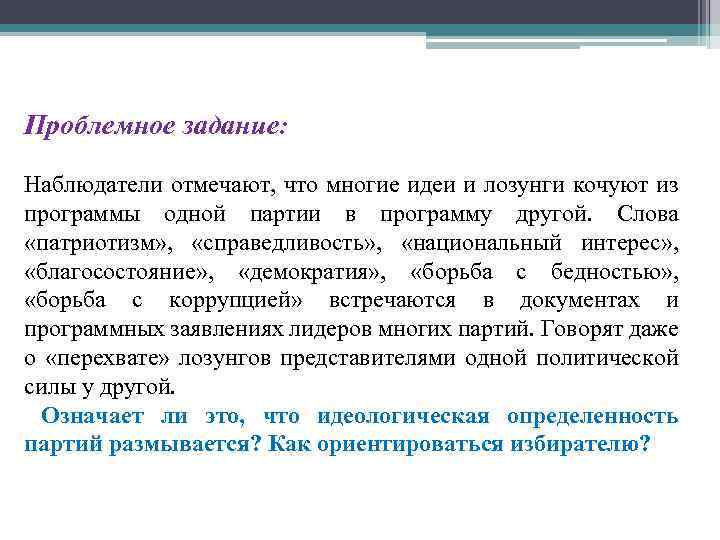 Проблемное задание:

Наблюдатели отмечают, что многие идеи и лозунги кочуют из программы одной партии в программу другой. Слова «патриотизм», «справедливость», «национальный интерес», «благосостояние», «демократия», «борьба с бедностью», «борьба с коррупцией» встречаются в документах и программных заявлениях лидеров многих партий. Говорят даже о «перехвате» лозунгов представителями одной политической силы у другой.

Означает ли это, что идеологическая определенность партий размывается? Как ориентироваться избирателю?